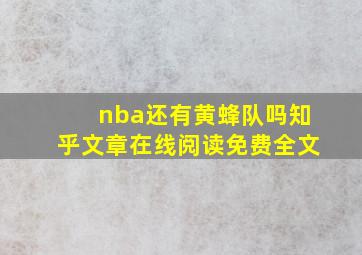 nba还有黄蜂队吗知乎文章在线阅读免费全文